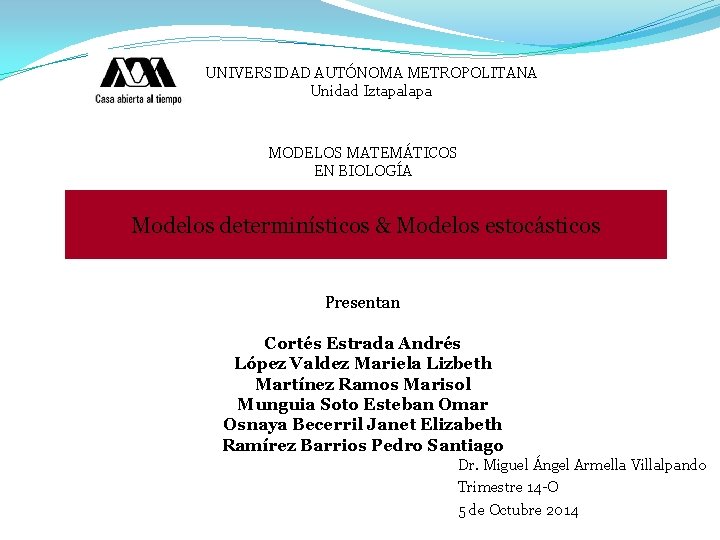 Casa abierta al tiempo

UNIVERSIDAD AUTÓNOMA METROPOLITANA
Unidad Iztapalapa

MODELOS MATEMÁTICOS
EN BIOLOGÍA

Modelos determinísticos & Modelos estocásticos

Presentan

Cortés Estrada Andrés
López Valdez Mariela Lizbeth
Martínez Ramos Marisol
Munguia Soto Esteban Omar
Osnaya Becerril Janet Elizabeth
Ramírez Barrios Pedro Santiago

Dr. Miguel Ángel Armella Villalpando
Trimestre 14-O
5 de Octubre 2014